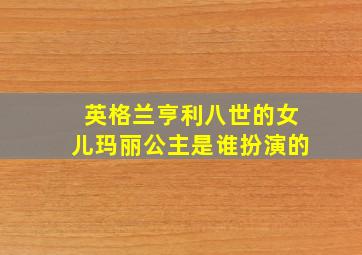 英格兰亨利八世的女儿玛丽公主是谁扮演的